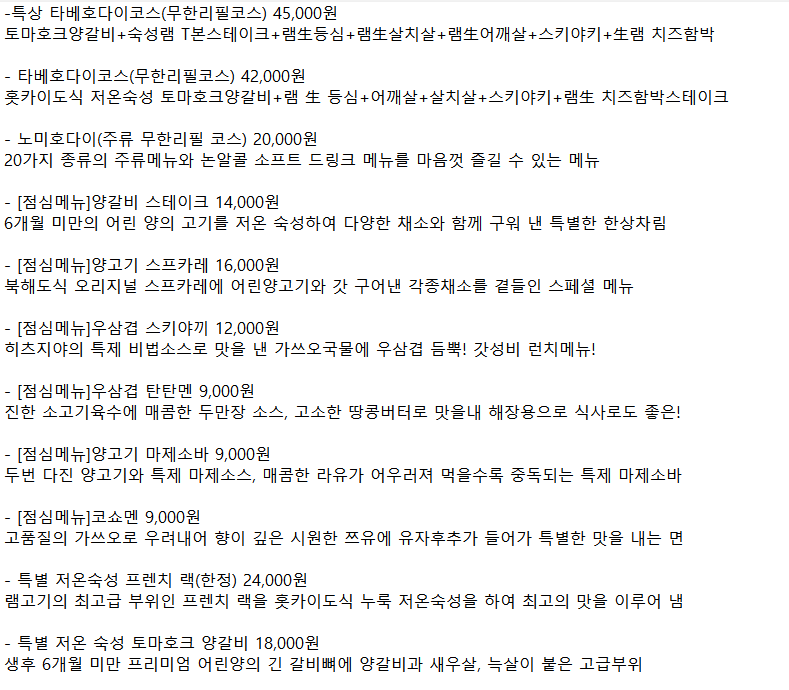 -특상 타베호다이코스(무한리필코스) 45,000원
토마호크양갈비+숙성램 T본스테이크+램生등심+램生살치살+램生어깨살+스키야키+生램 치즈함박

- 타베호다이코스(무한리필코스) 42,000원
홋카이도식 저온숙성 토마호크양갈비+램 生 등심+어깨살+살치살+스키야키+램生 치즈함박스테이크

- 노미호다이(주류 무한리필 코스) 20,000원
20가지 종류의 주류메뉴와 논알콜 소프트 드링크 메뉴를 마음껏 즐길 수 있는 메뉴

- [점심메뉴]양갈비 스테이크 14,000원
6개월 미만의 어린 양의 고기를 저온 숙성하여 다양한 채소와 함께 구워 낸 특별한 한상차림

- [점심메뉴]양고기 스프카레 16,000원
북해도식 오리지널 스프카레에 어린양고기와 갓 구어낸 각종채소를 곁들인 스페셜 메뉴

- [점심메뉴]우삼겹 스키야끼 12,000원
히츠지야의 특제 비법소스로 맛을 낸 가쓰오국물에 우삼겹 듬뿍! 갓성비 런치메뉴!

- [점심메뉴]우삼겹 탄탄멘 9,000원
진한 소고기육수에 매콤한 두만장 소스, 고소한 땅콩버터로 맛을내 해장용으로 식사로도 좋은!

- [점심메뉴]양고기 마제소바 9,000원
두번 다진 양고기와 특제 마제소스, 매콤한 라유가 어우러져 먹을수록 중독되는 특제 마제소바

- [점심메뉴]코쇼멘 9,000원
고품질의 가쓰오로 우려내어 향이 깊은 시원한 쯔유에 유자후추가 들어가 특별한 맛을 내는 면

- 특별 저온숙성 프렌치 랙(한정) 24,000원
램고기의 최고급 부위인 프렌치 랙을 홋카이도식 누룩 저온숙성을 하여 최고의 맛을 이루어 냄

- 특별 저온 숙성 토마호크 양갈비 18,000원
생후 6개월 미만 프리미엄 어린양의 긴 갈비뼈에 양갈비과 새우살, 늑살이 붙은 고급부위